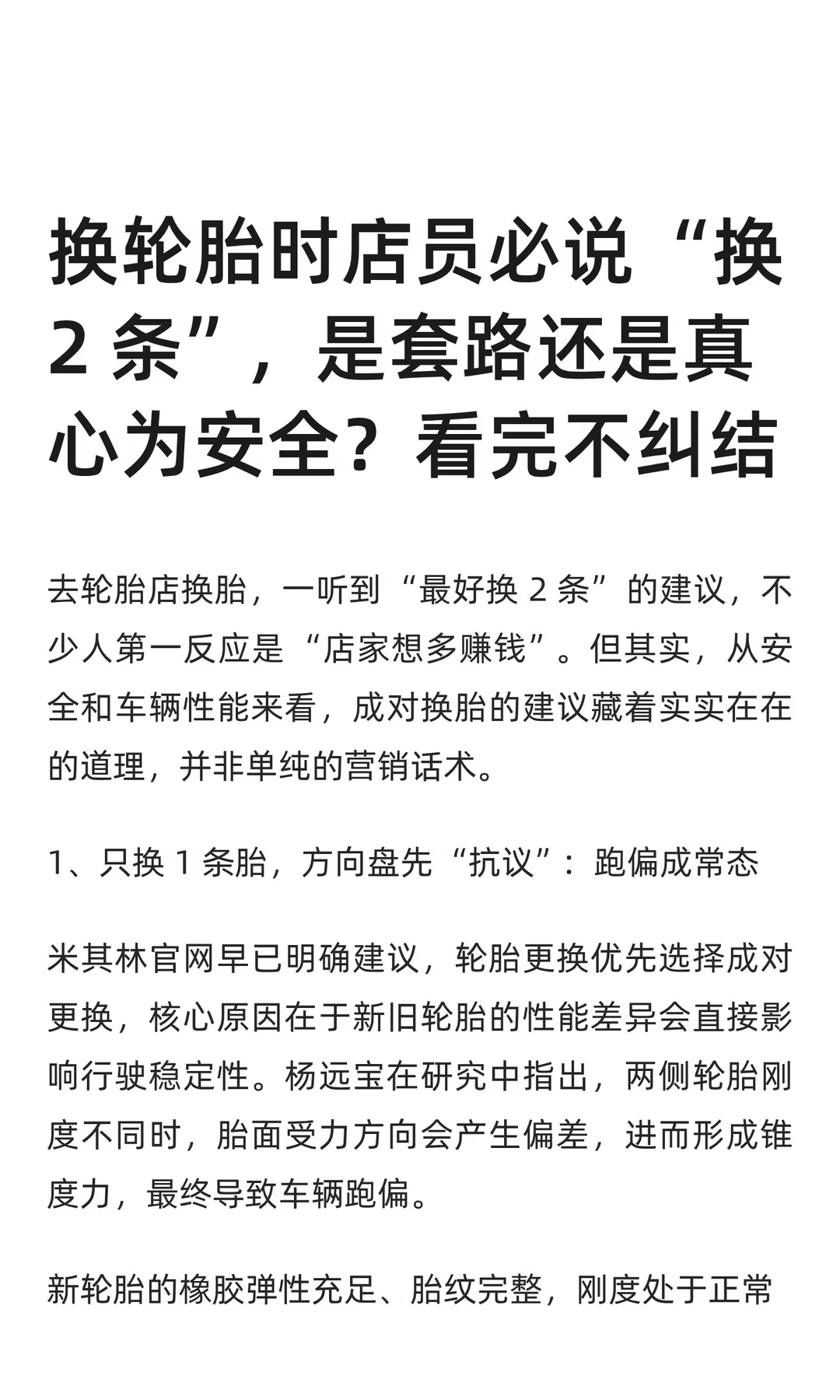 换轮胎时店员必说“换 2 条”，是套路还是真心为安全？看完不纠结

去轮胎店换胎，一听到“最好换 2 条”的建议，不少人第一反应是“店家想多赚钱”。但其实，从安全和车辆性能来看，成对换胎的建议藏着实实在在的道理，并非单纯的营销话术。

1、只换 1 条胎，方向盘先“抗议”：跑偏成常态

米其林官网早已明确建议，轮胎更换优先选择成对更换，核心原因在于新旧轮胎的性能差异会直接影响行驶稳定性。杨远宝在研究中指出，两侧轮胎刚度不同时，胎面受力方向会产生偏差，进而形成锥度力，最终导致车辆跑偏。

新轮胎的橡胶弹性充足、胎纹完整，刚度处于正常